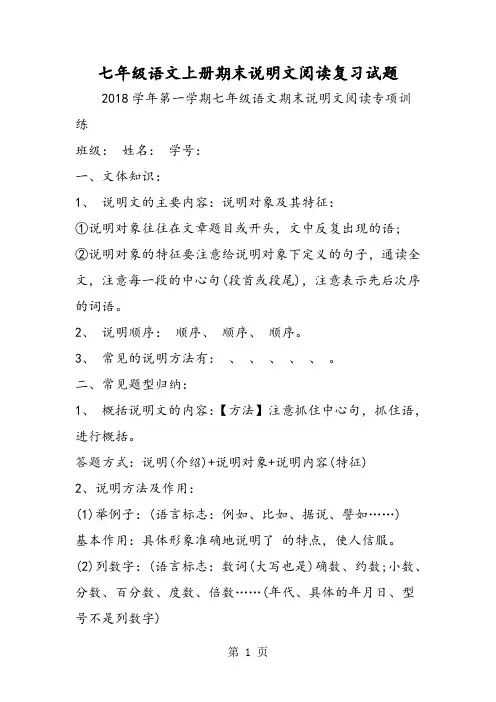 七年级语文上册期末说明文阅读复习试题

2018学年第一学期七年级语文期末说明文阅读专项训练

班级： 姓名： 学号：

一、文体知识：

1、 说明文的主要内容：说明对象及其特征：

①说明对象往往在文章题目或开头，文中反复出现的语；

②说明对象的特征要注意给说明对象下定义的句子，通读全文，注意每一段的中心句(段首或段尾)，注意表示先后次序的词语。

2、 说明顺序： 顺序、 顺序、 顺序。

3、 常见的说明方法有： 、 、 、 、 、 。

二、常见题型归纳：

1、 概括说明文的内容：【方法】注意抓住中心句，抓住语，进行概括。

答题方式：说明(介绍)+说明对象+说明内容(特征)

2、说明方法及作用：

(1)举例子：(语言标志：例如、比如、据说、譬如……)

基本作用：具体形象准确地说明了 的特点，使人信服。

(2)列数字：(语言标志：数词(大写也是)确数、约数；小数、分数、百分数、度数、倍数……(年代、具体的年月日、型号不是列数字)

第 1 页